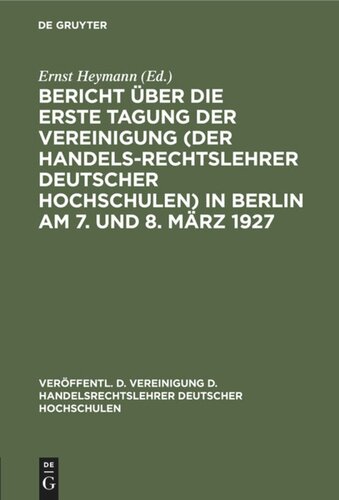 DE GRUYTER

Ernst Heymann (Ed.)

BERICHT ÜBER DIE ERSTE TAGUNG DER VEREINIGUNG (DER HANDELS-RECHTSLEHRER DEUTSCHER HOCHSCHULEN) IN BERLIN AM 7. UND 8. MÄRZ 1927

VERÖFFENTL. D. VEREINIGUNG D. HANDELSRECHTSLEHRER DEUTSCHER HOCHSCHULEN

DE G